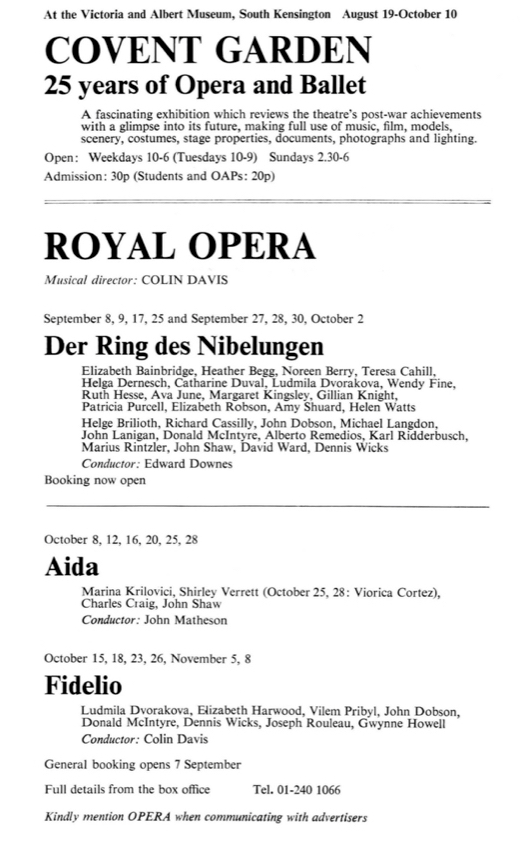 At the Victoria and Albert Museum, South Kensington August 19-October 10

COVENT GARDEN
25 years of Opera and Ballet

A fascinating exhibition which reviews the theatre's post-war achievements with a glimpse into its future, making full use of music, film, models, scenery, costumes, stage properties, documents, photographs and lighting.

Open: Weekdays 10-6 (Tuesdays 10-9) Sundays 2.30-6

Admission: 30p (Students and OAPs: 20p)

ROYAL OPERA

Musical director: COLIN DAVIS

September 8, 9, 17, 25 and September 27, 28, 30, October 2

Der Ring des Nibelungen

Elizabeth Bainbridge, Heather Begg, Noreen Berry, Teresa Cahill, Helga Dernesch, Catharine Duval, Ludmila Dvorakova, Wendy Fine, Ruth Hesse, Ava June, Margaret Kingsley, Gillian Knight, Patricia Purcell, Elizabeth Robson, Amy Shuard, Helen Watts

Helge Brilioth, Richard Cassilly, John Dobson, Michael Langdon, John Lanigan, Donald McIntyre, Alberto Remedios, Karl Ridderbusch, Marius Rintzler, John Shaw, David Ward, Dennis Wicks

Conductor: Edward Downes

Booking now open

October 8, 12, 16, 20, 25, 28

Aida

Marina Krilovici, Shirley Verrett (October 25, 28: Viorica Cortez), Charles Craig, John Shaw

Conductor: John Matheson

October 15, 18, 23, 26, November 5, 8

Fidelio

Ludmila Dvorakova, Elizabeth Harwood, Vilem Pribyl, John Dobson, Donald McIntyre, Dennis Wicks, Joseph Rouleau, Gwynne Howell

Conductor: Colin Davis

General booking opens 7 September

Full details from the box office Tel. 01-240 1066

Kindly mention OPERA when communicating with advertisers